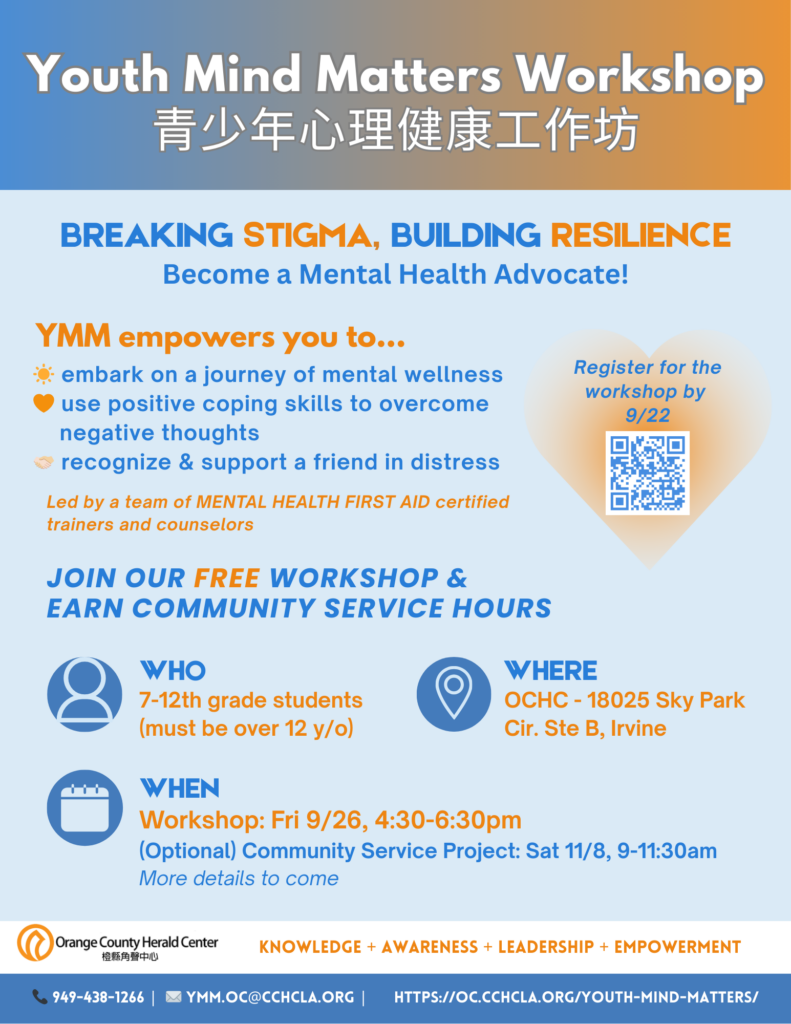 Youth Mind Matters Workshop
青少年心理健康工作坊

BREAKING STIGMA, BUILDING RESILIENCE
Become a Mental Health Advocate!

YMM empowers you to...
embark on a journey of mental wellness
use positive coping skills to overcome negative thoughts
recognize & support a friend in distress

Led by a team of MENTAL HEALTH FIRST AID certified trainers and counselors

Register for the workshop by 9/22

JOIN OUR FREE WORKSHOP & EARN COMMUNITY SERVICE HOURS

WHO
7-12th grade students (must be over 12 y/o)

WHERE
OCHC - 18025 Sky Park Cir. Ste B, Irvine

WHEN
Workshop: Fri 9/26, 4:30-6:30pm
(Optional) Community Service Project: Sat 11/8, 9-11:30am
More details to come

Orange County Herald Center
橙縣角聲中心

KNOWLEDGE + AWARENESS + LEADERSHIP + EMPOWERMENT

949-438-1266 | YMM.OC@CCHCLA.ORG | HTTPS://OC.CCHCLA.ORG/YOUTH-MIND-MATTERS/